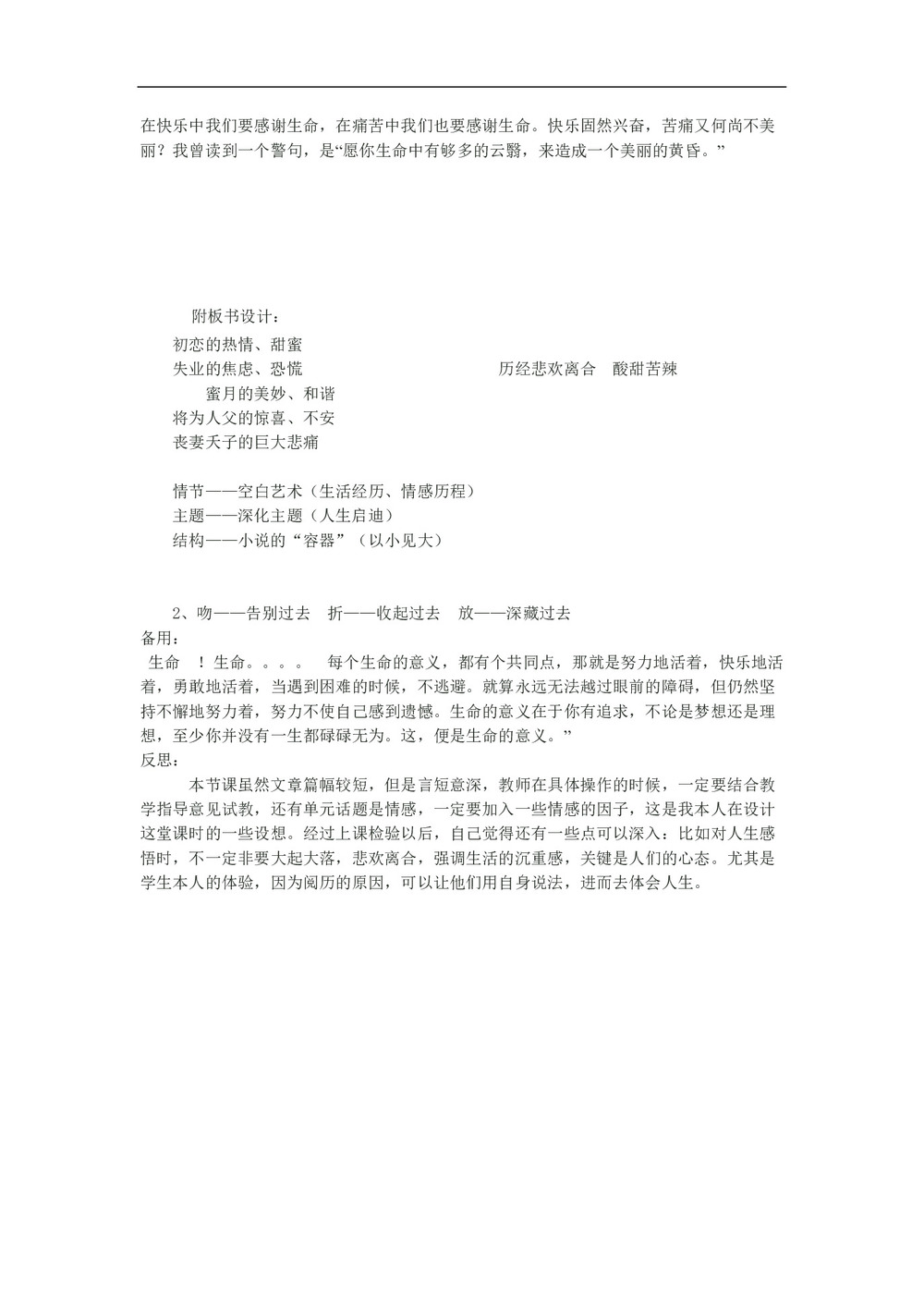 在快乐中我们要感谢生命，在痛苦中我们也要感谢生命。快乐固然兴奋，苦痛又何尚不美丽？我曾读到一个警句，是“愿你生命中有够多的云翳，来造成一个美丽的黄昏。”

附板书设计：

初恋的热情、甜蜜
失业的焦虑、恐慌　　　　　　　　　　　　历经悲欢离合　酸甜苦辣
蜜月的美妙、和谐
将为人父的惊喜、不安
丧妻夭子的巨大悲痛

情节——空白艺术（生活经历、情感历程）
主题——深化主题（人生启迪）
结构——小说的“容器”（以小见大）

2、吻——告别过去　折——收起过去　放——深藏过去
备用：
生命　！生命。。。。　每个生命的意义，都有个共同点，那就是努力地活着，快乐地活着，勇敢地活着，当遇到困难的时候，不逃避。就算永远无法越过眼前的障碍，但仍然坚持不懈地努力着，努力不使自己感到遗憾。生命的意义在于你有追求，不论是梦想还是理想，至少你并没有一生都碌碌无为。这，便是生命的意义。”
反思：
本节课虽然文章篇幅较短，但是言短意深，教师在具体操作的时候，一定要结合教学指导意见试教，还有单元话题是情感，一定要加入一些情感的因子，这是我本人在设计这堂课时的一些设想。经过上课检验以后，自己觉得还有一些点可以深入：比如对人生感悟时，不一定非要大起大落，悲欢离合，强调生活的沉重感，关键是人们的心态。尤其是学生本人的体验，因为阅历的原因，可以让他们用自身说法，进而去体会人生。